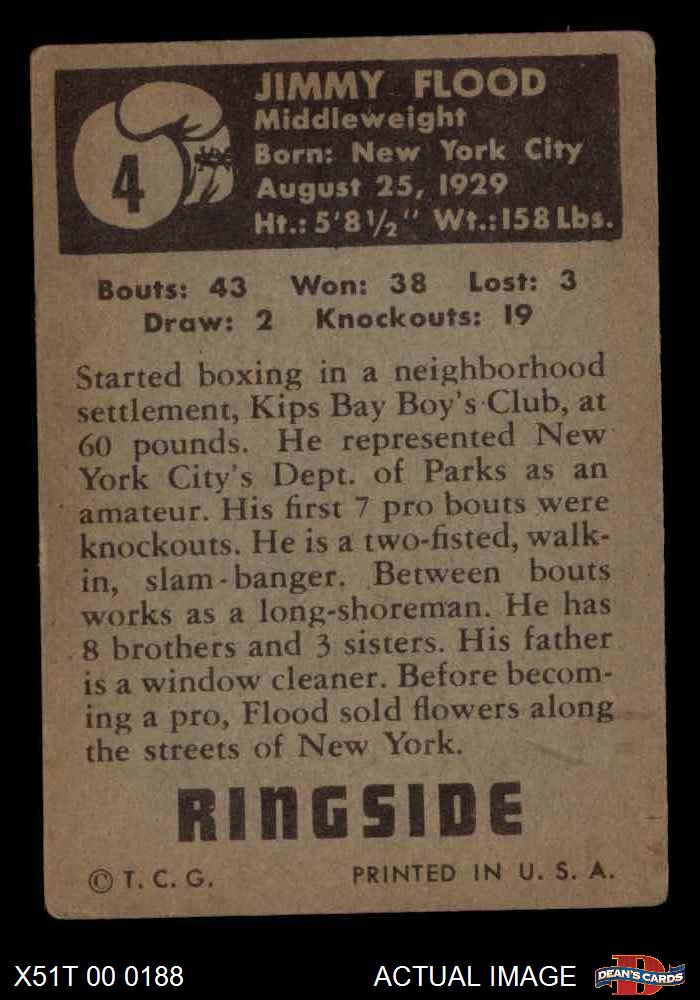 4

JIMMY FLOOD
Middleweight
Born: New York City
August 25, 1929
Ht.: 5'8½" Wt.: 158 Lbs.

Bouts: 43 Won: 38 Lost: 3
Draw: 2 Knockouts: 19

Started boxing in a neighborhood settlement, Kips Bay Boy's Club, at 60 pounds. He represented New York City's Dept. of Parks as an amateur. His first 7 pro bouts were knockouts. He is a two-fisted, walk-in, slam-banger. Between bouts works as a long-shoreman. He has 8 brothers and 3 sisters. His father is a window cleaner. Before becoming a pro, Flood sold flowers along the streets of New York.

RINGSIDE

©T. C. G. PRINTED IN U. S. A.

X51T 00 0188 ACTUAL IMAGE DEAN'S CARDS